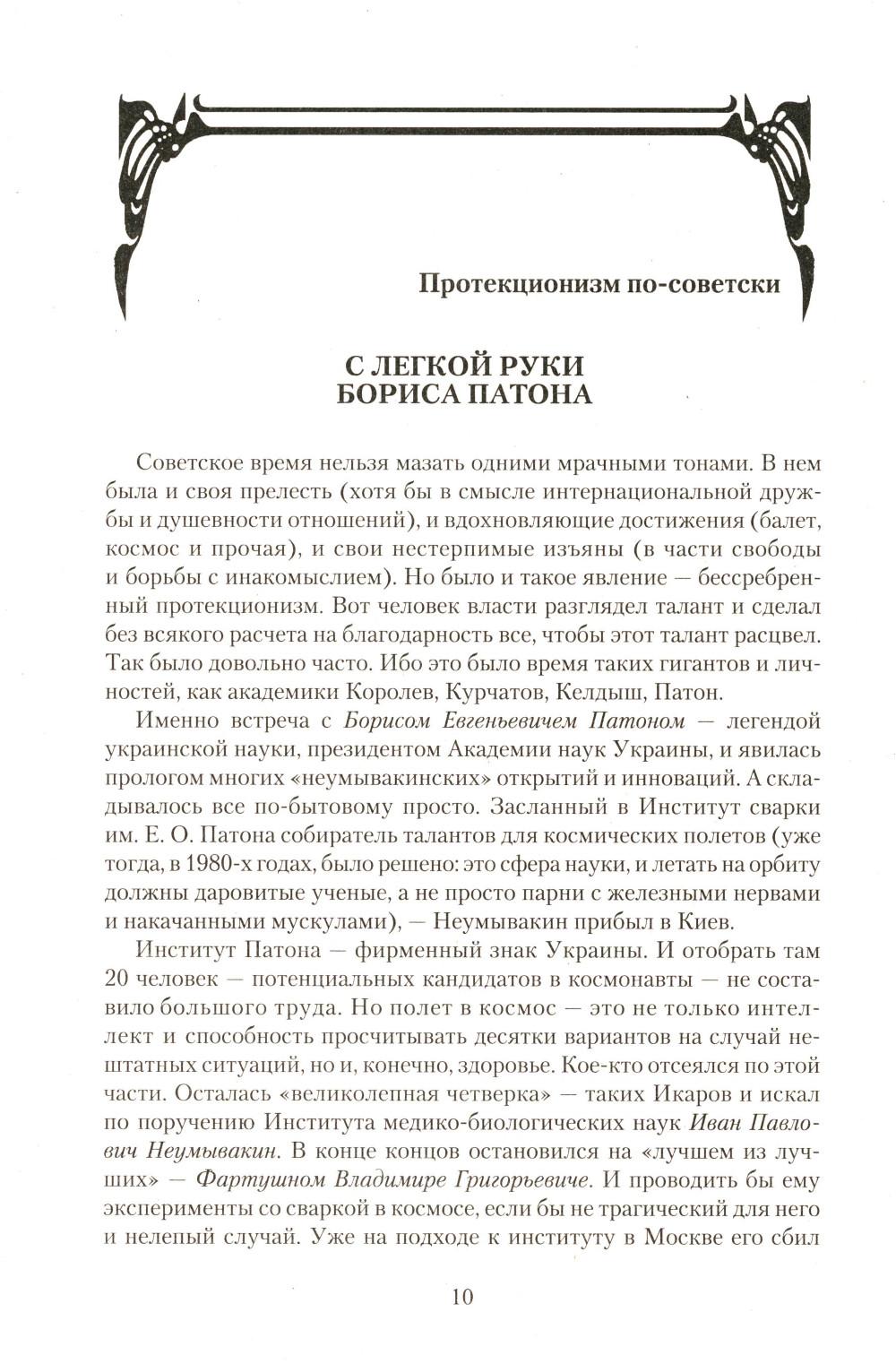 Протекционизм по-советски

С ЛЕГКОЙ РУКИ
БОРИСА ПАТОНА

Советское время нельзя мазать одними мрачными тонами. В нем была и своя прелесть (хотя бы в смысле интернациональной дружбы и душевности отношений), и вдохновляющие достижения (балет, космос и прочая), и свои нестерпимые изъяны (в части свободы и борьбы с инакомыслием). Но было и такое явление — бессребренный протекционизм. Вот человек власти разглядел талант и сделал без всякого расчета на благодарность все, чтобы этот талант расцвел. Так было довольно часто. Ибо это было время таких гигантов и личностей, как академики Королев, Курчатов, Келдыш, Патон.

Именно встреча с Борисом Евгеньевичем Патоном — легендой украинской науки, президентом Академии наук Украины, и явилась прологом многих «неумывакинских» открытий и инноваций. А складывалось все по-бытовому просто. Засланный в Институт сварки им. Е. О. Патона собиратель талантов для космических полетов (уже тогда, в 1980-х годах, было решено: это сфера науки, и летать на орбиту должны даровитые ученые, а не просто парни с железными нервами и накачанными мускулами), — Неумывакин прибыл в Киев.

Институт Патона — фирменный знак Украины. И отобрать там 20 человек — потенциальных кандидатов в космонавты — не составило большого труда. Но полет в космос — это не только интеллект и способность просчитывать десятки вариантов на случай нештатных ситуаций, но и, конечно, здоровье. Кое-кто отсеялся по этой части. Осталась «великолепная четверка» — таких Икаров и искал по поручению Института медико-биологических наук Иван Павлович Неумывакин. В конце концов остановился на «лучшем из лучших» — Фартушном Владимире Григорьевиче. И проводить бы ему эксперименты со сваркой в космосе, если бы не трагический для него и нелепый случай. Уже на подходе к институту в Москве его сбил

10